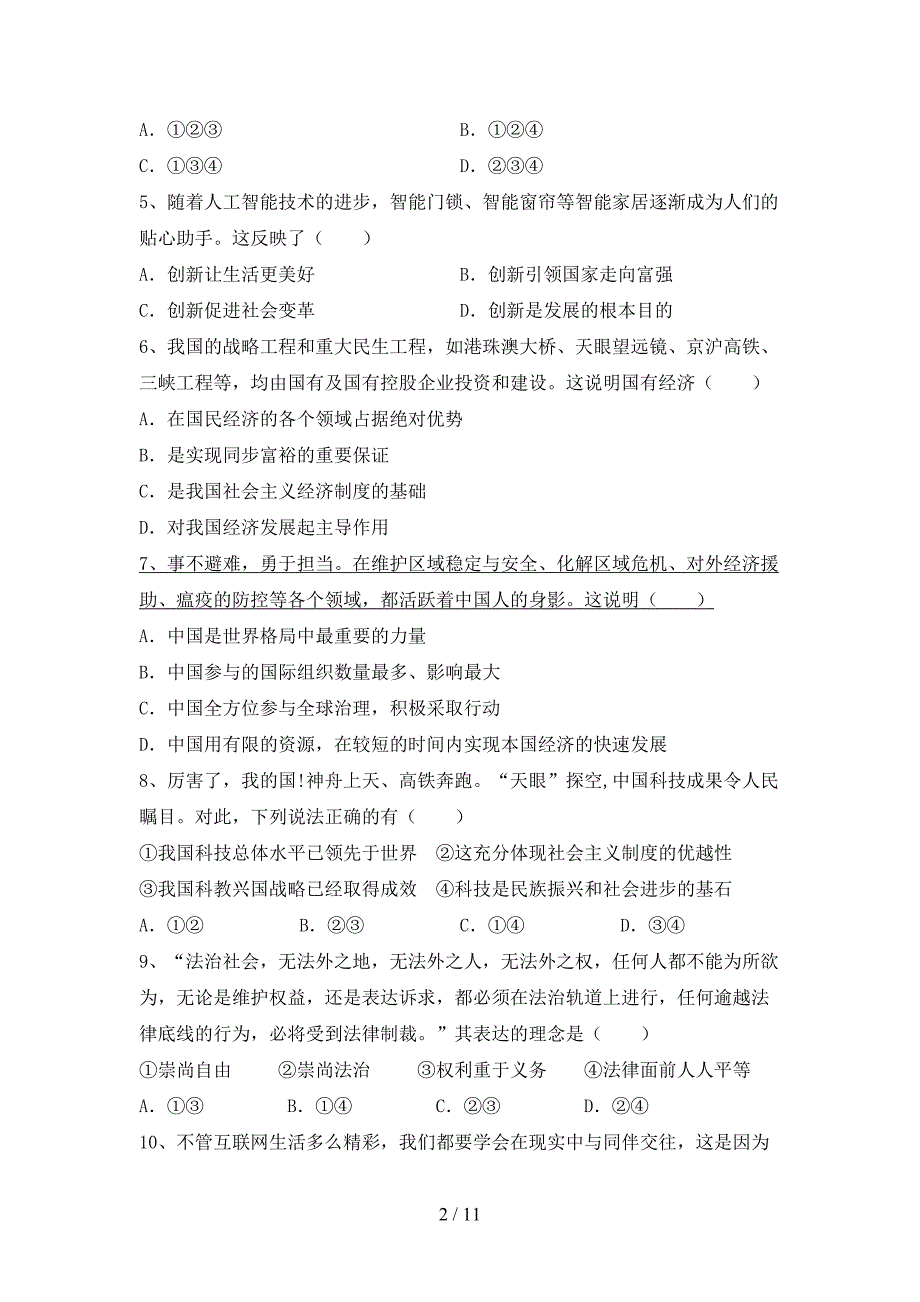 A．①②③　　　　　　　　　　B．①②④

C．①③④　　　　　　　　　　D．②③④

5、随着人工智能技术的进步，智能门锁、智能窗帘等智能家居逐渐成为人们的贴心助手。这反映了（　　）

A．创新让生活更美好　　　　　　B．创新引领国家走向富强

C．创新促进社会变革　　　　　　D．创新是发展的根本目的

6、我国的战略工程和重大民生工程，如港珠澳大桥、天眼望远镜、京沪高铁、三峡工程等，均由国有及国有控股企业投资和建设。这说明国有经济（　　）

A．在国民经济的各个领域占据绝对优势

B．是实现同步富裕的重要保证

C．是我国社会主义经济制度的基础

D．对我国经济发展起主导作用

7、事不避难，勇于担当。在维护区域稳定与安全、化解区域危机、对外经济援助、瘟疫的防控等各个领域，都活跃着中国人的身影。这说明（　　）

A．中国是世界格局中最重要的力量

B．中国参与的国际组织数量最多、影响最大

C．中国全方位参与全球治理，积极采取行动

D．中国用有限的资源，在较短的时间内实现本国经济的快速发展

8、厉害了，我的国!神舟上天、高铁奔跑。“天眼”探空,中国科技成果令人民瞩目。对此，下列说法正确的有（　　）

①我国科技总体水平已领先于世界　②这充分体现社会主义制度的优越性

③我国科教兴国战略已经取得成效　④科技是民族振兴和社会进步的基石

A．①②　　　B．②③　　　C．①④　　　D．③④

9、“法治社会，无法外之地，无法外之人，无法外之权，任何人都不能为所欲为，无论是维护权益，还是表达诉求，都必须在法治轨道上进行，任何逾越法律底线的行为，必将受到法律制裁。”其表达的理念是（　　）

①崇尚自由　　②崇尚法治　　③权利重于义务　　④法律面前人人平等

A．①③　　　B．①④　　　C．②③　　　D．②④

10、不管互联网生活多么精彩，我们都要学会在现实中与同伴交往，这是因为

2 / 11